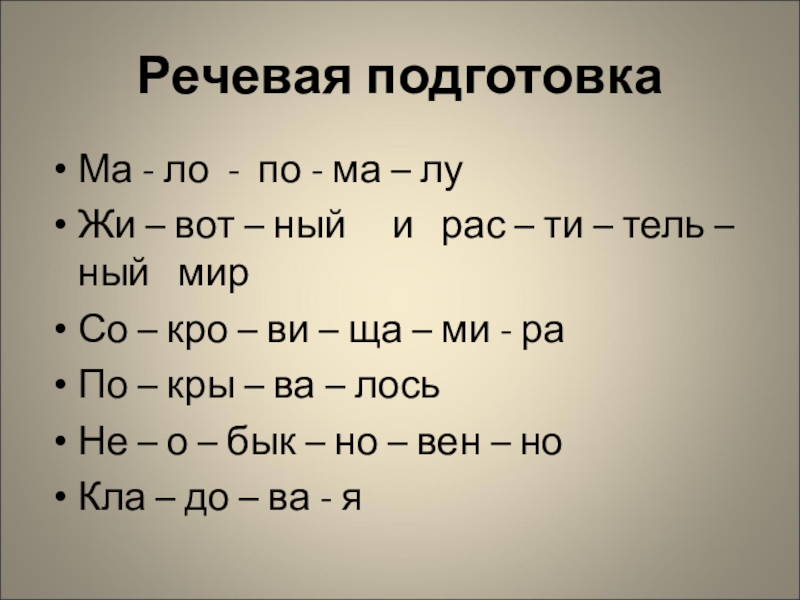 Речевая подготовка

• Ма - ло - по - ма – лу
• Жи – вот – ный и рас – ти – тель – ный мир
• Со – кро – ви – ща – ми - ра
• По – кры – ва – лось
• Не – о – бык – но – вен – но
• Кла – до – ва - я